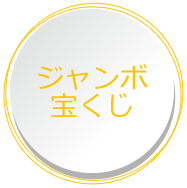 ジャンボ
宝くじ